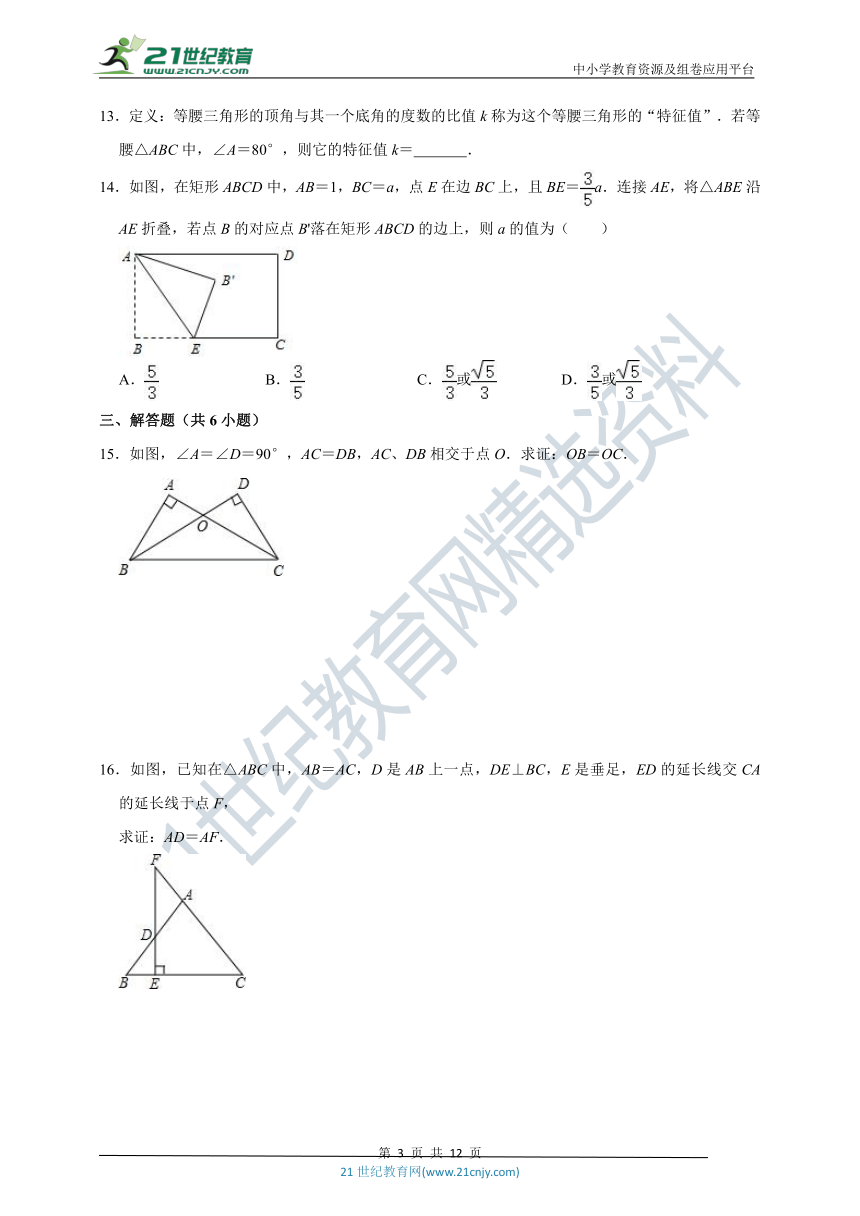 21世纪教育 www.21cnjy.com

中小学教育资源及组卷应用平台

13．定义：等腰三角形的顶角与其一个底角的度数的比值 $k$ 称为这个等腰三角形的“特征值”．若等腰△$ABC$ 中，∠$A$＝80°，则它的特征值 $k$＝_______．

14．如图，在矩形 $ABCD$ 中，$AB$＝1，$BC$＝$a$，点 $E$ 在边 $BC$ 上，且 $BE$＝$\frac{3}{5}a$．连接 $AE$，将△$ABE$ 沿 $AE$ 折叠，若点 $B$ 的对应点 $B'$落在矩形 $ABCD$ 的边上，则 $a$ 的值为（　　）

A　D　B'　B　E　C

A．$\frac{5}{3}$　　B．$\frac{3}{5}$　　C．$\frac{5}{3}$或$\frac{\sqrt{5}}{3}$　　D．$\frac{3}{5}$或$\frac{\sqrt{5}}{3}$

三、解答题（共 6 小题）

15．如图，∠$A$＝∠$D$＝90°，$AC$＝$DB$，$AC$、$DB$ 相交于点 $O$．求证：$OB$＝$OC$．

A　D　O　B　C

16．如图，已知在△$ABC$ 中，$AB$＝$AC$，$D$ 是 $AB$ 上一点，$DE$⊥$BC$，$E$ 是垂足，$ED$ 的延长线交 $CA$ 的延长线于点 $F$，

求证：$AD$＝$AF$．

F　A　D　B　E　C

21世纪教育网精选资料

第 3 页 共 12 页

21 世纪教育网(www.21cnjy.com)